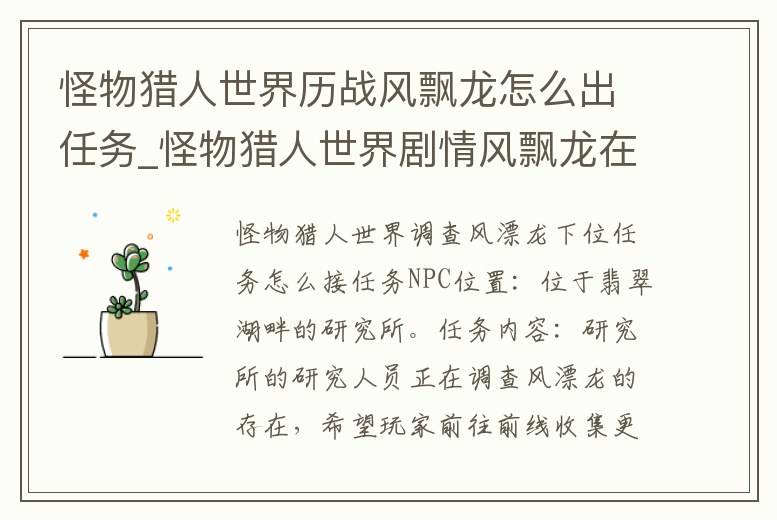 怪物猎人世界历战风飘龙怎么出任务_怪物猎人世界剧情风飘龙在

怪物猎人世界调查风漂龙下位任务怎么接任务NPC位置：位于翡翠湖畔的研究所。任务内容：研究所的研究人员正在调查风漂龙的存在，希望玩家前往前线收集更